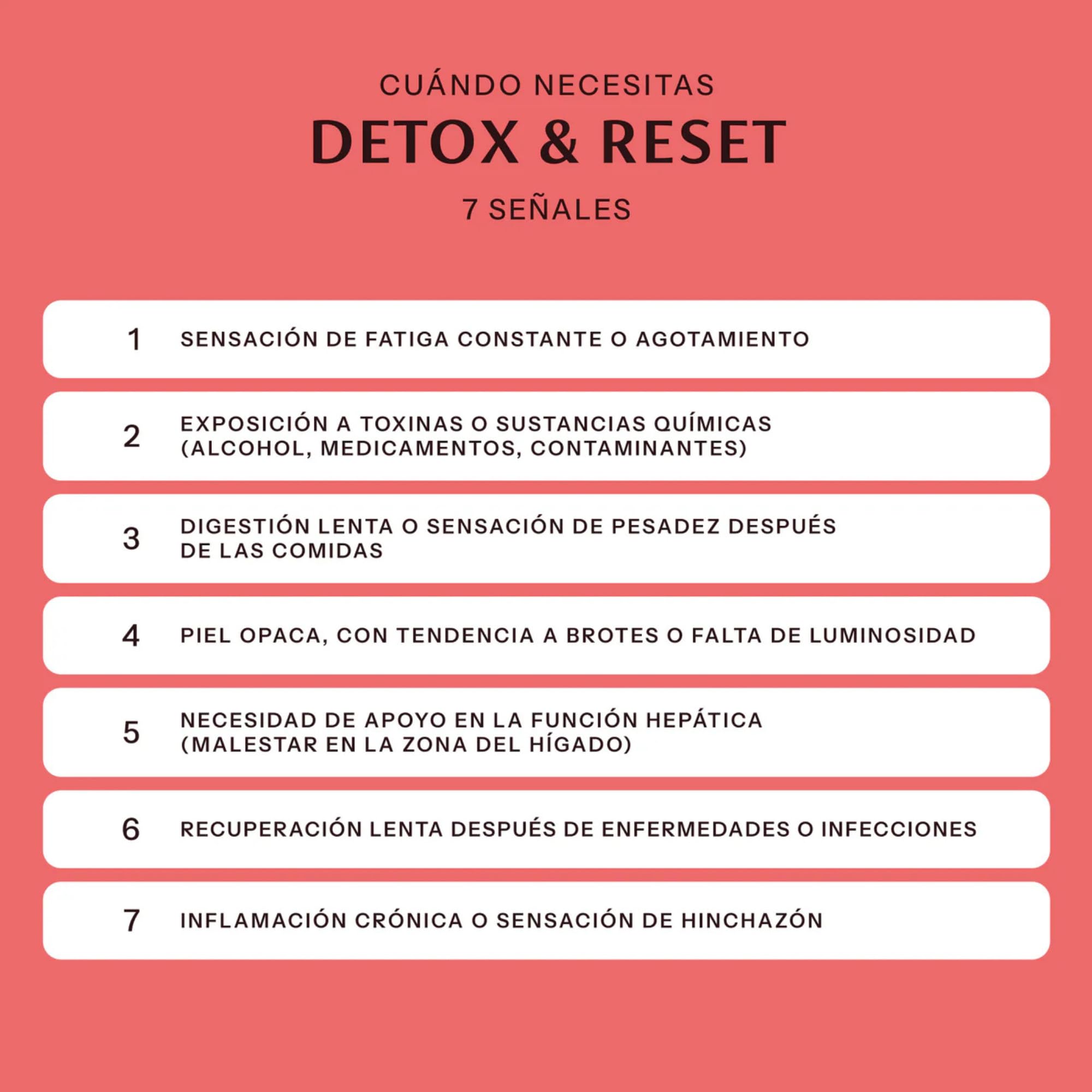 CUÁNDO NECESITAS
DETOX & RESET
7 SEÑALES

1 SENSACIÓN DE FATIGA CONSTANTE O AGOTAMIENTO

2 EXPOSICIÓN A TOXINAS O SUSTANCIAS QUÍMICAS (ALCOHOL, MEDICAMENTOS, CONTAMINANTES)

3 DIGESTIÓN LENTA O SENSACIÓN DE PESADEZ DESPUÉS DE LAS COMIDAS

4 PIEL OPACA, CON TENDENCIA A BROTES O FALTA DE LUMINOSIDAD

5 NECESIDAD DE APOYO EN LA FUNCIÓN HEPÁTICA (MALESTAR EN LA ZONA DEL HÍGADO)

6 RECUPERACIÓN LENTA DESPUÉS DE ENFERMEDADES O INFECCIONES

7 INFLAMACIÓN CRÓNICA O SENSACIÓN DE HINCHAZÓN